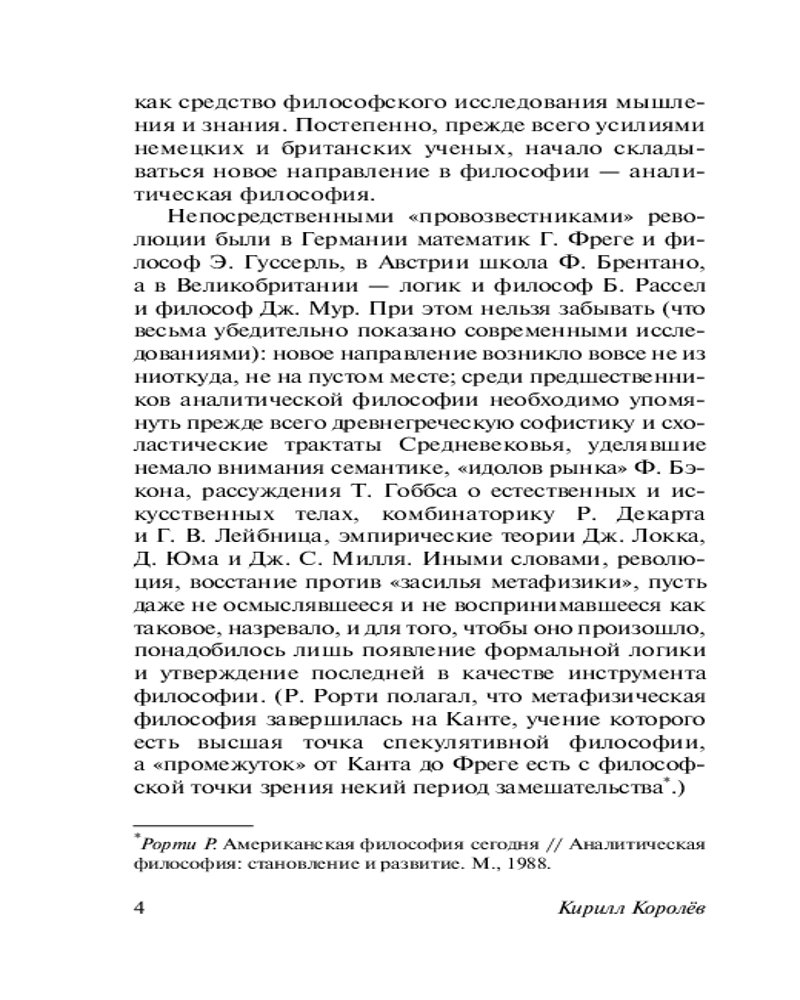 как средство философского исследования мышления и знания. Постепенно, прежде всего усилиями немецких и британских ученых, начало складываться новое направление в философии — аналитическая философия.

Непосредственными «провозвестниками» революции были в Германии математик Г. Фреге и философ Э. Гуссерль, в Австрии школа Ф. Брентано, а в Великобритании — логик и философ Б. Рассел и философ Дж. Мур. При этом нельзя забывать (что весьма убедительно показано современными исследованиями): новое направление возникло вовсе не из ниоткуда, не на пустом месте; среди предшественников аналитической философии необходимо упомянуть прежде всего древнегреческую софистику и схоластические трактаты Средневековья, уделявшие немало внимания семантике, «идолов рынка» Ф. Бэкона, рассуждения Т. Гоббса о естественных и искусственных телах, комбинаторику Р. Декарта и Г. В. Лейбница, эмпирические теории Дж. Локка, Д. Юма и Дж. С. Милля. Иными словами, революция, восстание против «засилья метафизики», пусть даже не осмыслявшееся и не воспринимавшееся как таковое, назревало, и для того, чтобы оно произошло, понадобилось лишь появление формальной логики и утверждение последней в качестве инструмента философии. (Р. Рорти полагал, что метафизическая философия завершилась на Канте, учение которого есть высшая точка спекулятивной философии, а «промежуток» от Канта до Фреге есть с философской точки зрения некий период замешательства*.)

*Рорти Р. Американская философия сегодня // Аналитическая философия: становление и развитие. М., 1988.

4 Кирилл Королёв